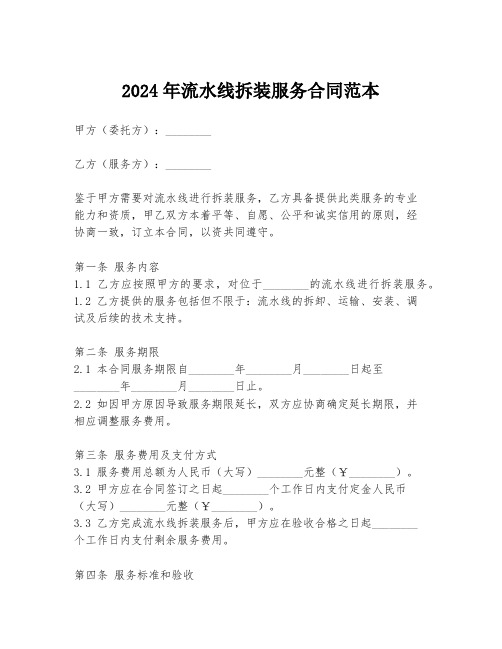 2024年流水线拆装服务合同范本

甲方（委托方）：________

乙方（服务方）：________

鉴于甲方需要对流水线进行拆装服务，乙方具备提供此类服务的专业能力和资质，甲乙双方本着平等、自愿、公平和诚实信用的原则，经协商一致，订立本合同，以资共同遵守。

第一条 服务内容
1.1 乙方应按照甲方的要求，对位于________的流水线进行拆装服务。
1.2 乙方提供的服务包括但不限于：流水线的拆卸、运输、安装、调试及后续的技术支持。

第二条 服务期限
2.1 本合同服务期限自________年________月________日起至________年________月________日止。
2.2 如因甲方原因导致服务期限延长，双方应协商确定延长期限，并相应调整服务费用。

第三条 服务费用及支付方式
3.1 服务费用总额为人民币（大写）________元整（¥________）。
3.2 甲方应在合同签订之日起________个工作日内支付定金人民币（大写）________元整（¥________）。
3.3 乙方完成流水线拆装服务后，甲方应在验收合格之日起________个工作日内支付剩余服务费用。

第四条 服务标准和验收